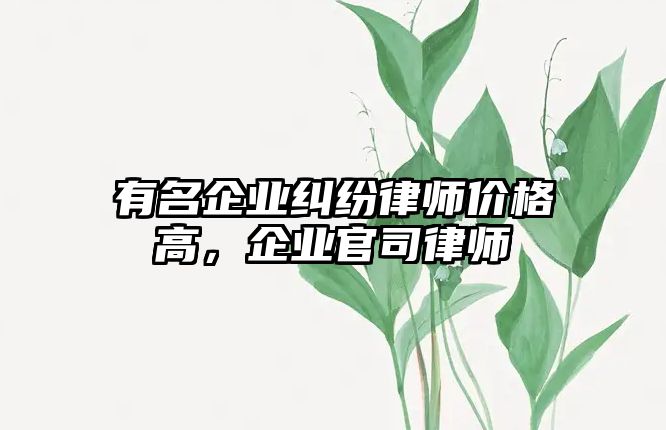 有名企业纠纷律师价格高，企业官司律师